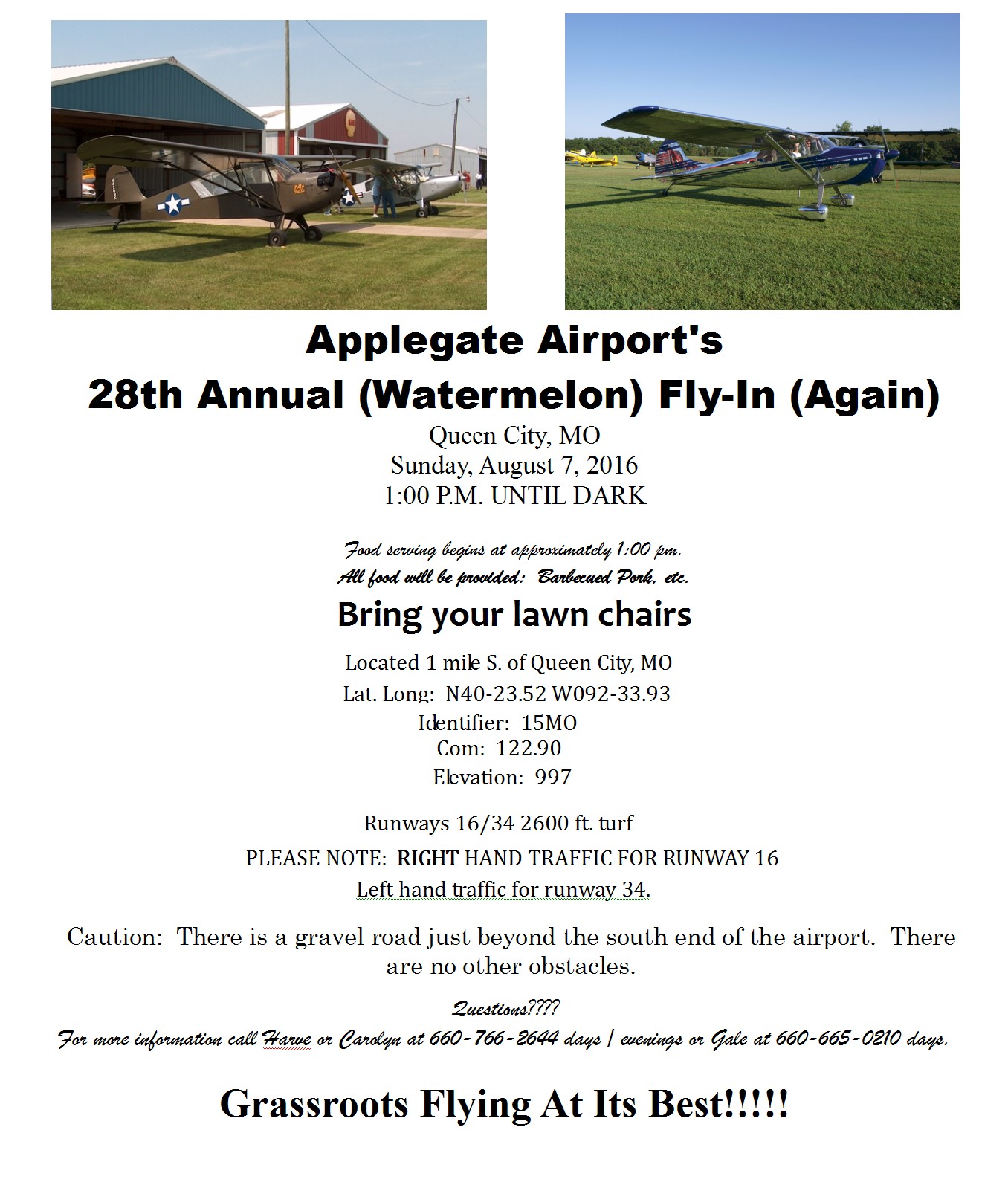 Applegate Airport's
28th Annual (Watermelon) Fly-In (Again)

Queen City, MO
Sunday, August 7, 2016
1:00 P.M. UNTIL DARK

Food serving begins at approximately 1:00 pm.
All food will be provided: Barbecued Pork, etc.

Bring your lawn chairs

Located 1 mile S. of Queen City, MO
Lat. Long: N40-23.52 W092-33.93
Identifier: 15MO
Com: 122.90
Elevation: 997

Runways 16/34 2600 ft. turf
PLEASE NOTE: RIGHT HAND TRAFFIC FOR RUNWAY 16
Left hand traffic for runway 34.

Caution: There is a gravel road just beyond the south end of the airport. There are no other obstacles.

Questions????
For more information call Harve or Carolyn at 660-766-2644 days / evenings or Gale at 660-665-0210 days.

Grassroots Flying At Its Best!!!!!